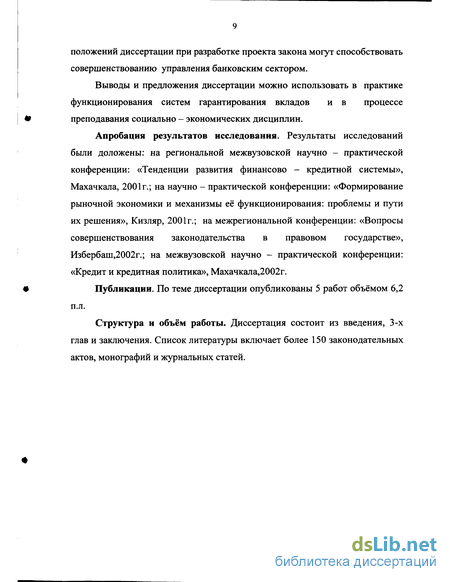 9

положений диссертации при разработке проекта закона могут способствовать совершенствованию управления банковским сектором.

Выводы и предложения диссертации можно использовать в практике функционирования систем гарантирования вкладов и в процессе преподавания социально – экономических дисциплин.

Апробация результатов исследования. Результаты исследований были доложены: на региональной межвузовской научно – практической конференции: «Тенденции развития финансово – кредитной системы», Махачкала, 2001г.; на научно – практической конференции: «Формирование рыночной экономики и механизмы её функционирования: проблемы и пути их решения», Кизляр, 2001г.; на межрегиональной конференции: «Вопросы совершенствования законодательства в правовом государстве», Избербаш,2002г.; на межвузовской научно – практической конференции: «Кредит и кредитная политика», Махачкала,2002г.

Публикации. По теме диссертации опубликованы 5 работ объёмом 6,2 п.л.

Структура и объём работы. Диссертация состоит из введения, 3-х глав и заключения. Список литературы включает более 150 законодательных актов, монографий и журнальных статей.

dsLib.net
библиотека диссертаций